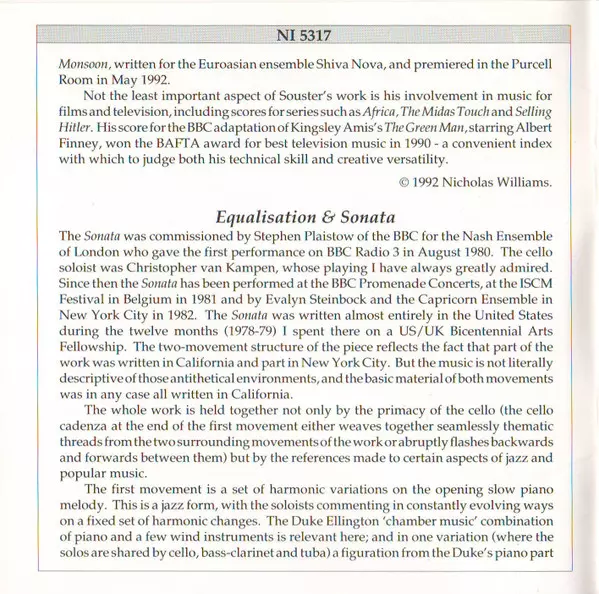 NI 5317

Monsoon, written for the Euroasian ensemble Shiva Nova, and premiered in the Purcell Room in May 1992.

Not the least important aspect of Souster's work is his involvement in music for films and television, including scores for series such as Africa, The Midas Touch and Selling Hitler. His score for the BBC adaptation of Kingsley Amis's The Green Man, starring Albert Finney, won the BAFTA award for best television music in 1990 - a convenient index with which to judge both his technical skill and creative versatility.

© 1992 Nicholas Williams.

Equalisation & Sonata

The Sonata was commissioned by Stephen Plaistow of the BBC for the Nash Ensemble of London who gave the first performance on BBC Radio 3 in August 1980. The cello soloist was Christopher van Kampen, whose playing I have always greatly admired. Since then the Sonata has been performed at the BBC Promenade Concerts, at the ISCM Festival in Belgium in 1981 and by Evalyn Steinbock and the Capricorn Ensemble in New York City in 1982. The Sonata was written almost entirely in the United States during the twelve months (1978-79) I spent there on a US/UK Bicentennial Arts Fellowship. The two-movement structure of the piece reflects the fact that part of the work was written in California and part in New York City. But the music is not literally descriptive of those antithetical environments, and the basic material of both movements was in any case all written in California.

The whole work is held together not only by the primacy of the cello (the cello cadenza at the end of the first movement either weaves together seamlessly thematic threads from the two surrounding movements of the work or abruptly flashes backwards and forwards between them) but by the references made to certain aspects of jazz and popular music.

The first movement is a set of harmonic variations on the opening slow piano melody. This is a jazz form, with the soloists commenting in constantly evolving ways on a fixed set of harmonic changes. The Duke Ellington 'chamber music' combination of piano and a few wind instruments is relevant here; and in one variation (where the solos are shared by cello, bass-clarinet and tuba) a figuration from the Duke's piano part